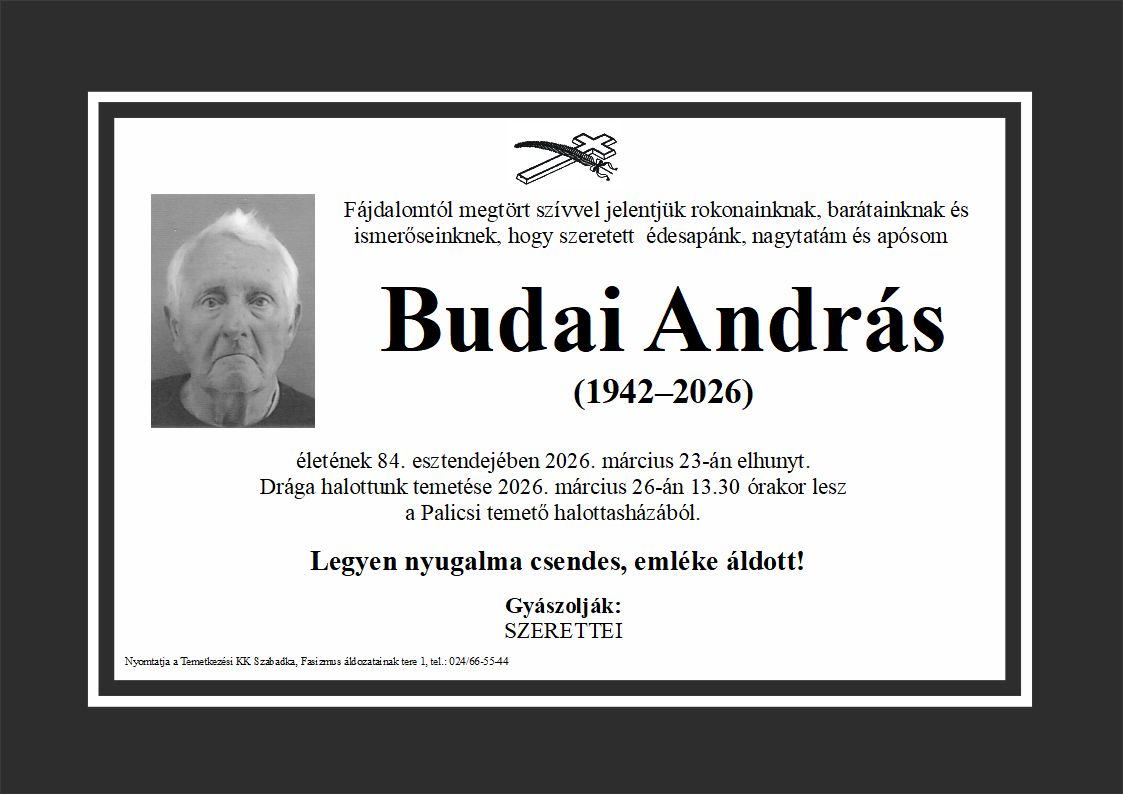 Fájdalomtól megtört szívvel jelentjük rokonainknak, barátainknak és ismerőseinknek, hogy szeretett édesapánk, nagytatám és apósom

Budai András

(1942–2026)

életének 84. esztendejében 2026. március 23-án elhunyt. Drága halottunk temetése 2026. március 26-án 13.30 órakor lesz a Palicsi temető halottasházából.

Legyen nyugalma csendes, emléke áldott!

Gyászolják:
SZERETTEI

Nyomtatja a Temetkezési KK Szabadka, Fasizmus áldozatainak tere 1, tel.: 024/66-55-44